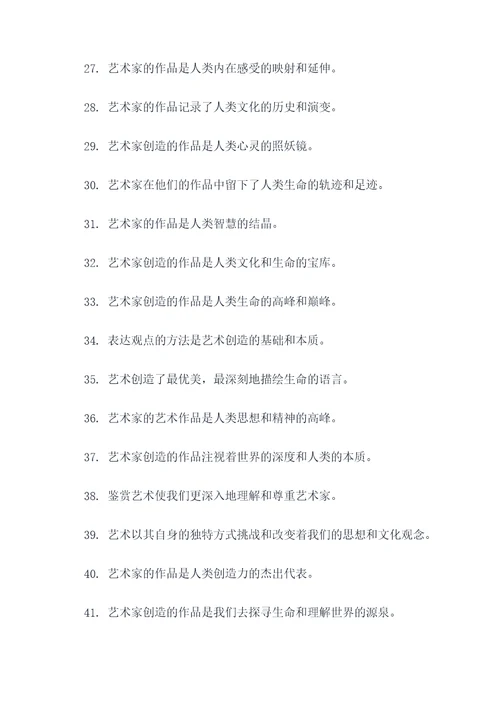 27. 艺术家的作品是人类内在感受的映射和延伸。

28. 艺术家的作品记录了人类文化的历史和演变。

29. 艺术家创造的作品是人类心灵的照妖镜。

30. 艺术家在他们的作品中留下了人类生命的轨迹和足迹。

31. 艺术家的作品是人类智慧的结晶。

32. 艺术家创造的作品是人类文化和生命的宝库。

33. 艺术家创造的作品是人类生命的高峰和巅峰。

34. 表达观点的方法是艺术创造的基础和本质。

35. 艺术创造了最优美，最深刻地描绘生命的语言。

36. 艺术家的艺术作品是人类思想和精神的高峰。

37. 艺术家创造的作品注视着世界的深度和人类的本质。

38. 鉴赏艺术使我们更深入地理解和尊重艺术家。

39. 艺术以其自身的独特方式挑战和改变着我们的思想和文化观念。

40. 艺术家的作品是人类创造力的杰出代表。

41. 艺术家创造的作品是我们去探寻生命和理解世界的源泉。